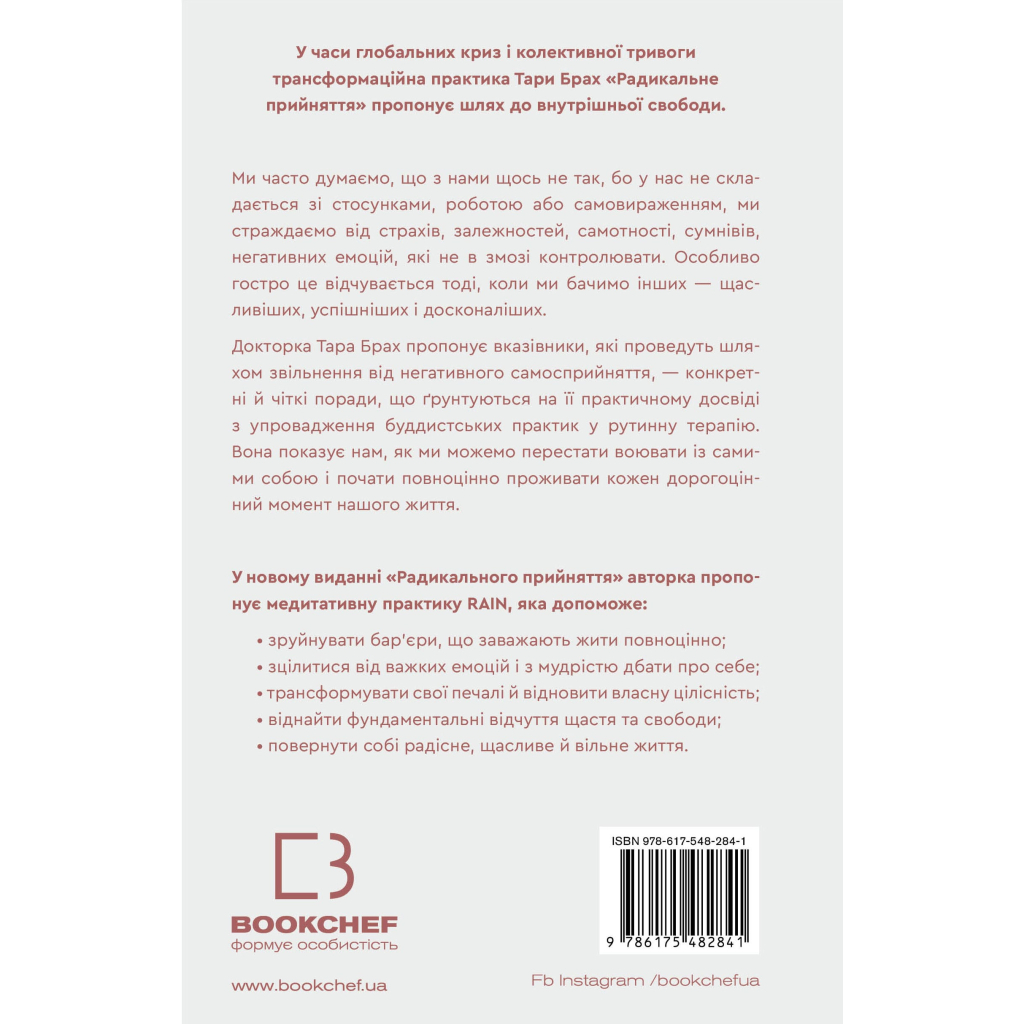 У часи глобальних криз і колективної тривоги трансформаційна практика Тари Брах «Радикальне прийняття» пропонує шлях до внутрішньої свободи.

Ми часто думаємо, що з нами щось не так, бо у нас не складається зі стосунками, роботою або самовираженням, ми страждаємо від страхів, залежностей, самотності, сумнівів, негативних емоцій, які не в змозі контролювати. Особливо гостро це відчувається тоді, коли ми бачимо інших — щасливіших, успішніших і досконаліших.

Докторка Тара Брах пропонує вказівники, які проведуть шляхом звільнення від негативного самосприйняття, — конкретні й чіткі поради, що ґрунтуються на її практичному досвіді з упровадження буддистських практик у рутинну терапію. Вона показує нам, як ми можемо перестати воювати із самими собою і почати повноцінно проживати кожен дорогоцінний момент нашого життя.

У новому виданні «Радикального прийняття» авторка пропонує медитативну практику RAIN, яка допоможе:

• зруйнувати бар'єри, що заважають жити повноцінно;
• зцілитися від важких емоцій і з мудрістю дбати про себе;
• трансформувати свої печалі й відновити власну цілісність;
• віднайти фундаментальні відчуття щастя та свободи;
• повернути собі радісне, щасливе й вільне життя.

BOOKCHEF
формує особистість

ISBN 978-617-548-284-1
9 786175 482841

www.bookchef.ua

Fb Instagram /bookchefua